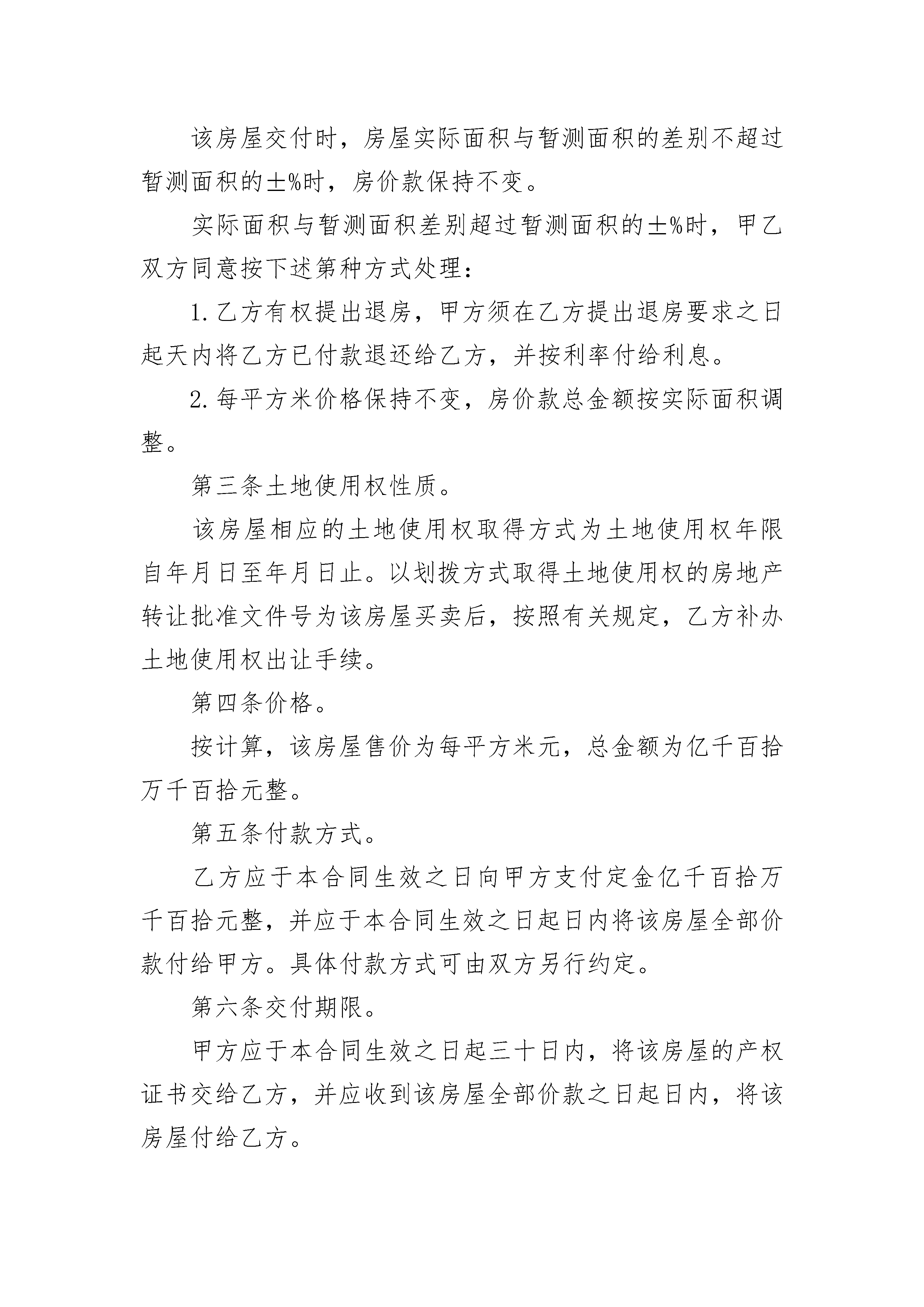 该房屋交付时，房屋实际面积与暂测面积的差别不超过暂测面积的±%时，房价款保持不变。

实际面积与暂测面积差别超过暂测面积的±%时，甲乙双方同意按下述第种方式处理：

1.乙方有权提出退房，甲方须在乙方提出退房要求之日起天内将乙方已付款退还给乙方，并按利率付给利息。

2.每平方米价格保持不变，房价款总金额按实际面积调整。

第三条土地使用权性质。

该房屋相应的土地使用权取得方式为土地使用权年限自年月日至年月日止。以划拨方式取得土地使用权的房地产转让批准文件号为该房屋买卖后，按照有关规定，乙方补办土地使用权出让手续。

第四条价格。

按计算，该房屋售价为每平方米元，总金额为亿千百拾万千百拾元整。

第五条付款方式。

乙方应于本合同生效之日向甲方支付定金亿千百拾万千百拾元整，并应于本合同生效之日起日内将该房屋全部价款付给甲方。具体付款方式可由双方另行约定。

第六条交付期限。

甲方应于本合同生效之日起三十日内，将该房屋的产权证书交给乙方，并应收到该房屋全部价款之日起日内，将该房屋付给乙方。